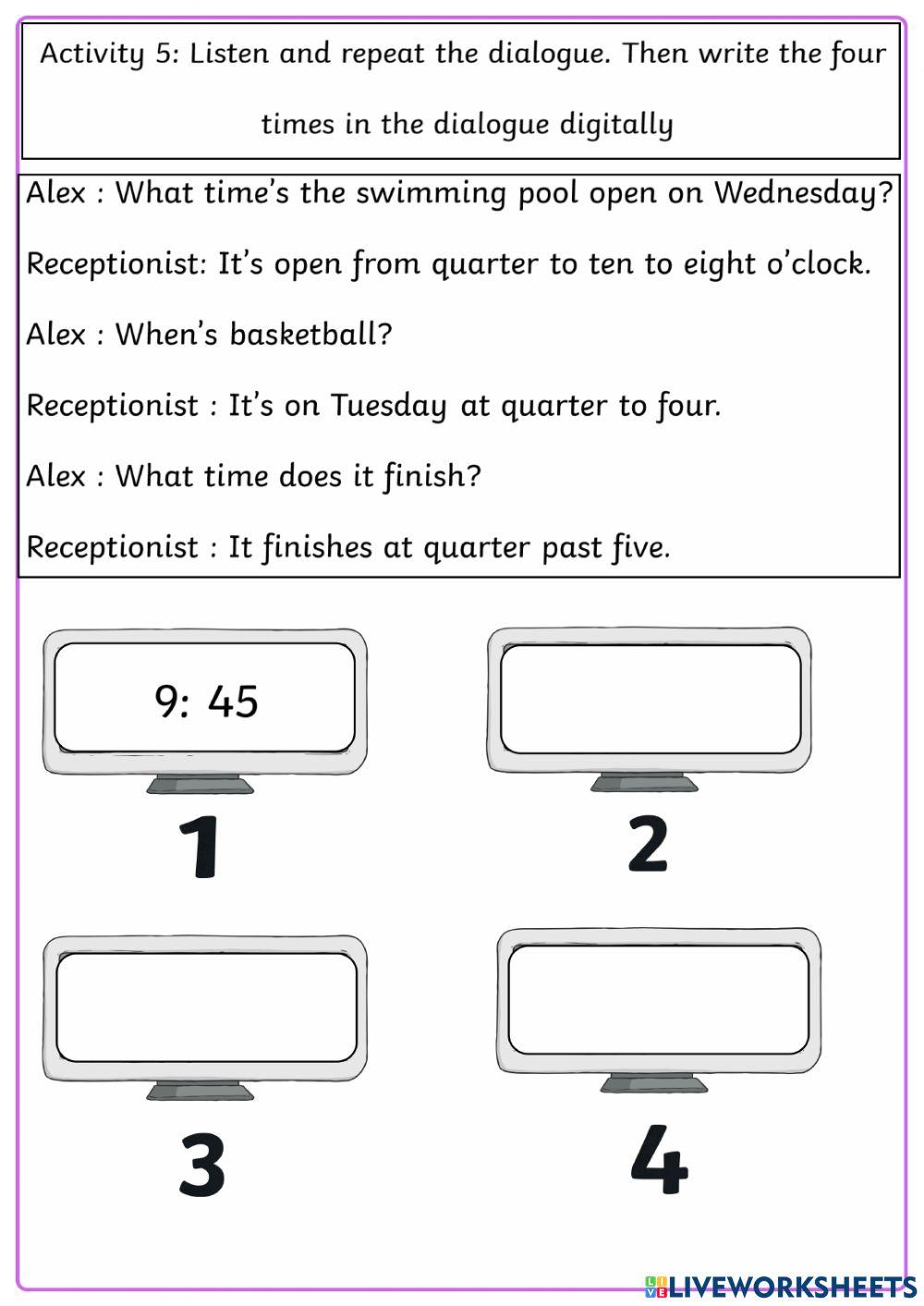 Activity 5: Listen and repeat the dialogue. Then write the four times in the dialogue digitally

Alex : What time's the swimming pool open on Wednesday?

Receptionist: It's open from quarter to ten to eight o'clock.

Alex : When's basketball?

Receptionist : It's on Tuesday at quarter to four.

Alex : What time does it finish?

Receptionist : It finishes at quarter past five.

9: 45

1

2

3

4

LIVEWORKSHEETS